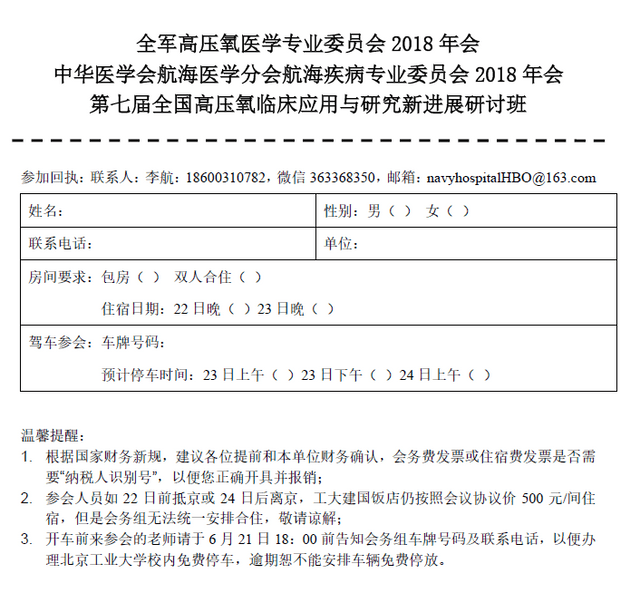 全军高压氧医学专业委员会 2018 年会
中华医学会航海医学分会航海疾病专业委员会 2018 年会
第七届全国高压氧临床应用与研究新进展研讨班

参加回执：联系人：李航：18600310782，微信 363368350，邮箱：navyhospitalHBO@163.com

| 姓名： | 性别：男（ ） 女（ ） |
|---|---|
| 联系电话： | 单位： |
| 房间要求：包房（ ） 双人合住（ ） 住宿日期：22 日晚（ ）23 日晚（ ） | |
| 驾车参会：车牌号码： 预计停车时间：23 日上午（ ）23 日下午（ ）24 日上午（ ） | |

温馨提醒：
1. 根据国家财务新规，建议各位提前和本单位财务确认，会务费发票或住宿费发票是否需要“纳税人识别号”，以便您正确开具并报销；
2. 参会人员如 22 日前抵京或 24 日后离京，工大建国饭店仍按照会议协议价 500 元/间住宿，但是会务组无法统一安排合住，敬请谅解；
3. 开车前来参会的老师请于 6 月 21 日 18：00 前告知会务组车牌号码及联系电话，以便办理北京工业大学校内免费停车，逾期恕不能安排车辆免费停放。